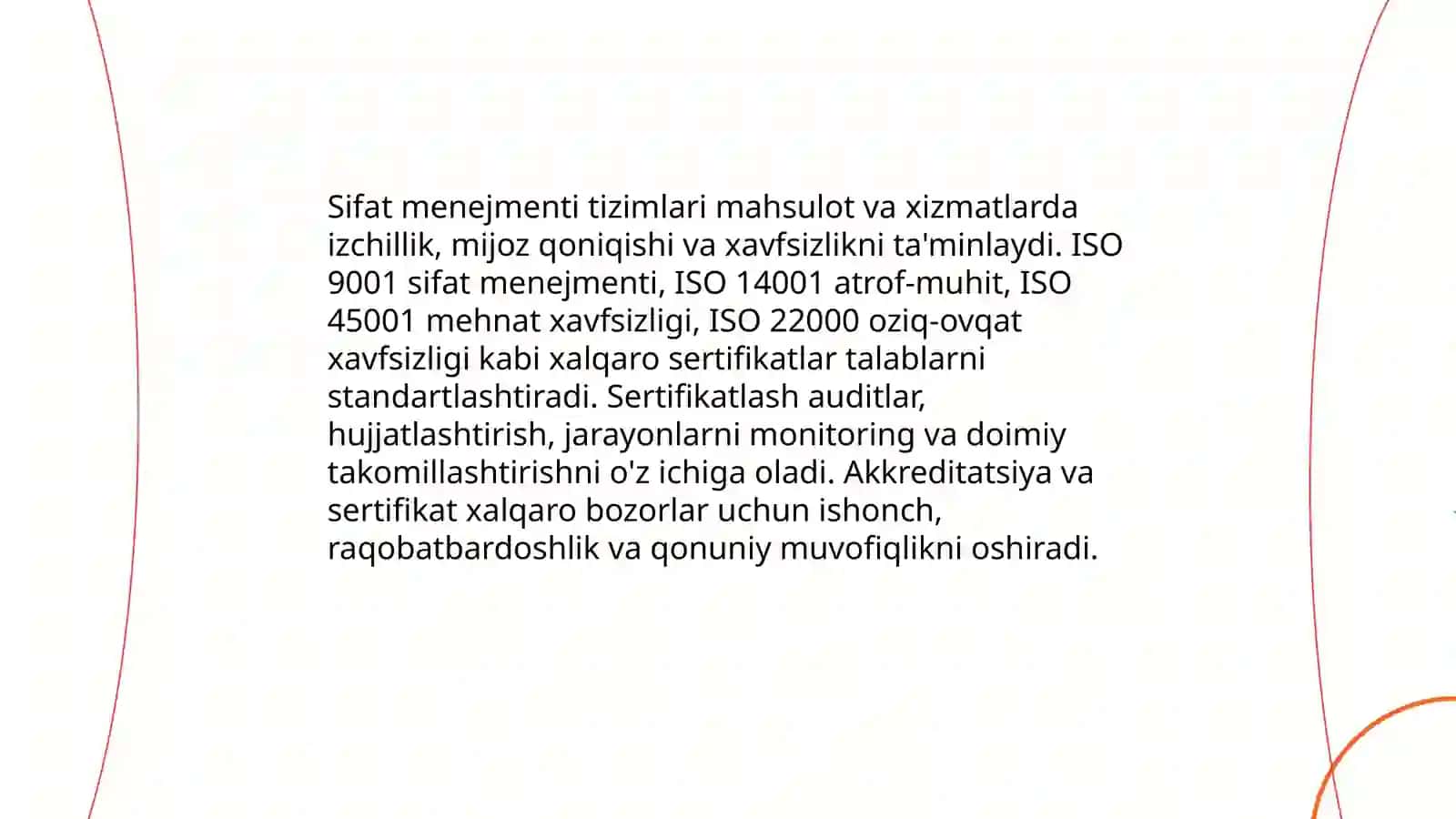 Sifat menejmenti tizimlari mahsulot va xizmatlarda izchillik, mijoz qoniqishi va xavfsizlikni ta'minlaydi. ISO 9001 sifat menejmenti, ISO 14001 atrof-muhit, ISO 45001 mehnat xavfsizligi, ISO 22000 oziq-ovqat xavfsizligi kabi xalqaro sertifikatlar talablarni standartlashtiradi. Sertifikatlash auditlar, hujjatlashtirish, jarayonlarni monitoring va doimiy takomillashtirishni o'z ichiga oladi. Akkreditatsiya va sertifikat xalqaro bozorlar uchun ishonch, raqobatbardoshlik va qonuniy muvofiqlikni oshiradi.